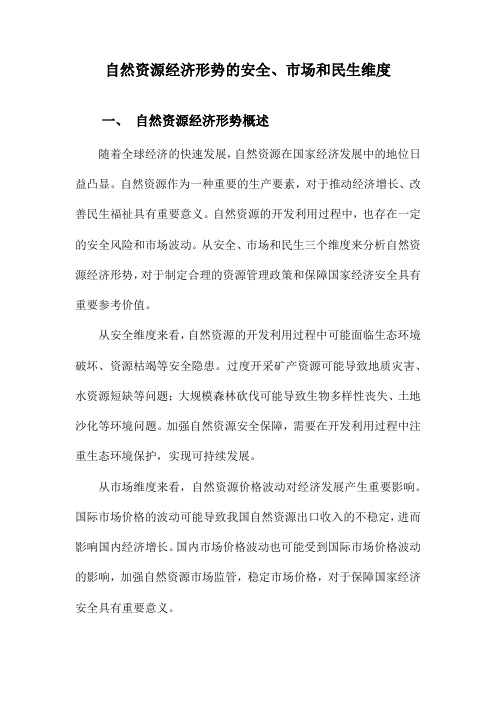 自然资源经济形势的安全、市场和民生维度

一、 自然资源经济形势概述

随着全球经济的快速发展，自然资源在国家经济发展中的地位日益凸显。自然资源作为一种重要的生产要素，对于推动经济增长、改善民生福祉具有重要意义。自然资源的开发利用过程中，也存在一定的安全风险和市场波动。从安全、市场和民生三个维度来分析自然资源经济形势，对于制定合理的资源管理政策和保障国家经济安全具有重要参考价值。

从安全维度来看，自然资源的开发利用过程中可能面临生态环境破坏、资源枯竭等安全隐患。过度开采矿产资源可能导致地质灾害、水资源短缺等问题；大规模森林砍伐可能导致生物多样性丧失、土地沙化等环境问题。加强自然资源安全保障，需要在开发利用过程中注重生态环境保护，实现可持续发展。

从市场维度来看，自然资源价格波动对经济发展产生重要影响。国际市场价格的波动可能导致我国自然资源出口收入的不稳定，进而影响国内经济增长。国内市场价格波动也可能受到国际市场价格波动的影响，加强自然资源市场监管，稳定市场价格，对于保障国家经济安全具有重要意义。